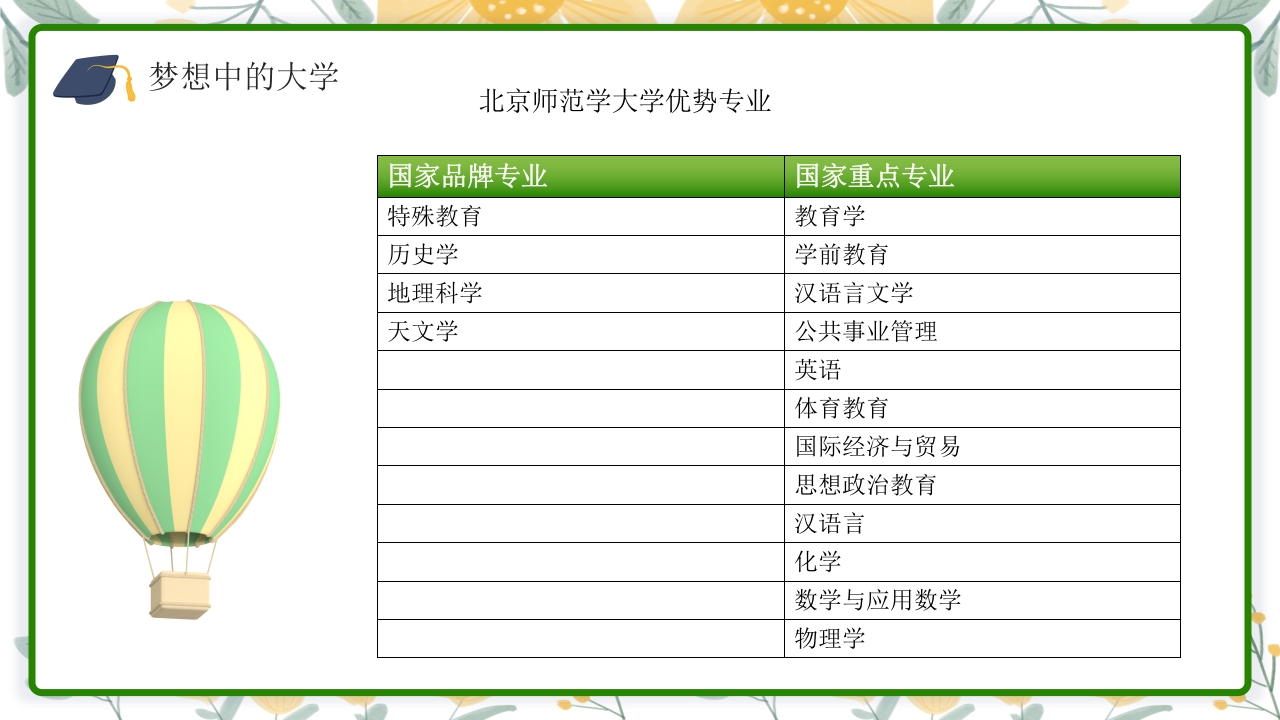 梦想中的大学

北京师范学大学优势专业

| 国家品牌专业 | 国家重点专业 |
|---|---|
| 特殊教育 | 教育学 |
| 历史学 | 学前教育 |
| 地理科学 | 汉语言文学 |
| 天文学 | 公共事业管理 |
| | 英语 |
| | 体育教育 |
| | 国际经济与贸易 |
| | 思想政治教育 |
| | 汉语言 |
| | 化学 |
| | 数学与应用数学 |
| | 物理学 |